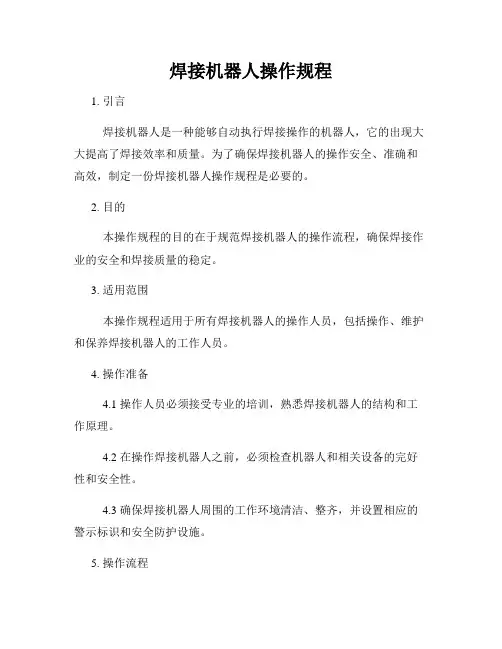 焊接机器人操作规程

1. 引言

焊接机器人是一种能够自动执行焊接操作的机器人，它的出现大大提高了焊接效率和质量。为了确保焊接机器人的操作安全、准确和高效，制定一份焊接机器人操作规程是必要的。

2. 目的

本操作规程的目的在于规范焊接机器人的操作流程，确保焊接作业的安全和焊接质量的稳定。

3. 适用范围

本操作规程适用于所有焊接机器人的操作人员，包括操作、维护和保养焊接机器人的工作人员。

4. 操作准备

4.1 操作人员必须接受专业的培训，熟悉焊接机器人的结构和工作原理。

4.2 在操作焊接机器人之前，必须检查机器人和相关设备的完好性和安全性。

4.3 确保焊接机器人周围的工作环境清洁、整齐，并设置相应的警示标识和安全防护设施。

5. 操作流程